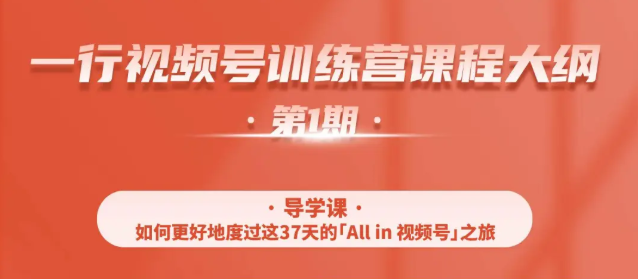 一行视频号训练营课程大纲

· 第1期 ·

· 导学课 ·

如何更好地度过这37天的「All in 视频号」之旅